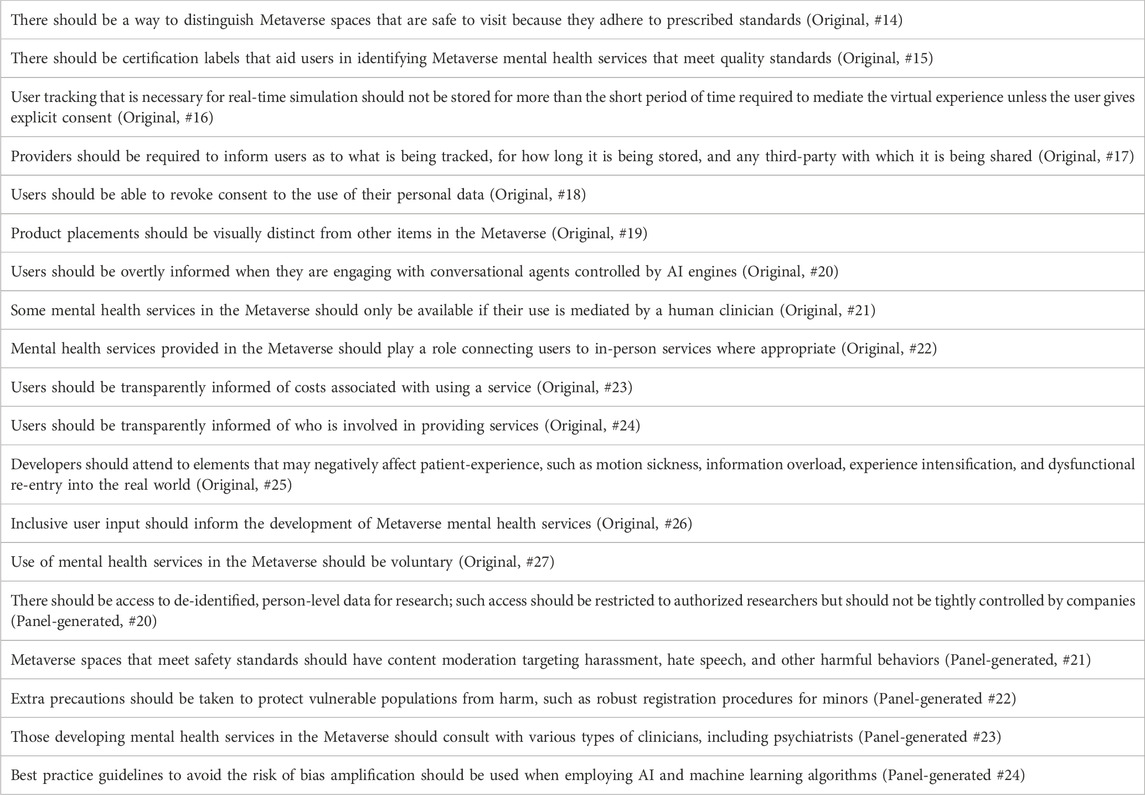 | There should be a way to distinguish Metaverse spaces that are safe to visit because they adhere to prescribed standards (Original, #14) |
|---|
| There should be certification labels that aid users in identifying Metaverse mental health services that meet quality standards (Original, #15) |
| User tracking that is necessary for real-time simulation should not be stored for more than the short period of time required to mediate the virtual experience unless the user gives explicit consent (Original, #16) |
| Providers should be required to inform users as to what is being tracked, for how long it is being stored, and any third-party with which it is being shared (Original, #17) |
| Users should be able to revoke consent to the use of their personal data (Original, #18) |
| Product placements should be visually distinct from other items in the Metaverse (Original, #19) |
| Users should be overtly informed when they are engaging with conversational agents controlled by AI engines (Original, #20) |
| Some mental health services in the Metaverse should only be available if their use is mediated by a human clinician (Original, #21) |
| Mental health services provided in the Metaverse should play a role connecting users to in-person services where appropriate (Original, #22) |
| Users should be transparently informed of costs associated with using a service (Original, #23) |
| Users should be transparently informed of who is involved in providing services (Original, #24) |
| Developers should attend to elements that may negatively affect patient-experience, such as motion sickness, information overload, experience intensification, and dysfunctional re-entry into the real world (Original, #25) |
| Inclusive user input should inform the development of Metaverse mental health services (Original, #26) |
| Use of mental health services in the Metaverse should be voluntary (Original, #27) |
| There should be access to de-identified, person-level data for research; such access should be restricted to authorized researchers but should not be tightly controlled by companies (Panel-generated, #20) |
| Metaverse spaces that meet safety standards should have content moderation targeting harassment, hate speech, and other harmful behaviors (Panel-generated, #21) |
| Extra precautions should be taken to protect vulnerable populations from harm, such as robust registration procedures for minors (Panel-generated #22) |
| Those developing mental health services in the Metaverse should consult with various types of clinicians, including psychiatrists (Panel-generated #23) |
| Best practice guidelines to avoid the risk of bias amplification should be used when employing AI and machine learning algorithms (Panel-generated #24) |